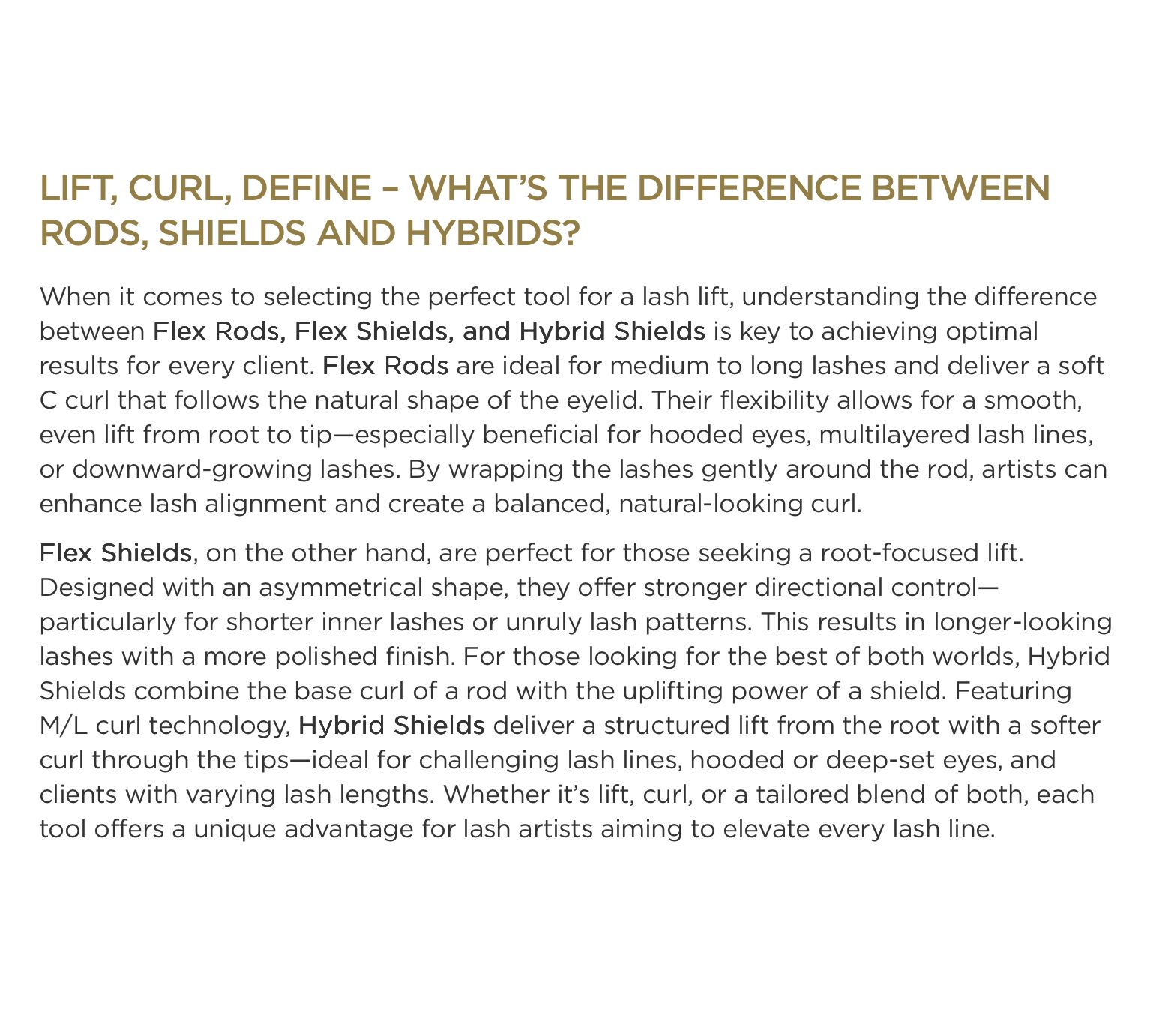 LIFT, CURL, DEFINE – WHAT'S THE DIFFERENCE BETWEEN RODS, SHIELDS AND HYBRIDS?

When it comes to selecting the perfect tool for a lash lift, understanding the difference between Flex Rods, Flex Shields, and Hybrid Shields is key to achieving optimal results for every client. Flex Rods are ideal for medium to long lashes and deliver a soft C curl that follows the natural shape of the eyelid. Their flexibility allows for a smooth, even lift from root to tip—especially beneficial for hooded eyes, multilayered lash lines, or downward-growing lashes. By wrapping the lashes gently around the rod, artists can enhance lash alignment and create a balanced, natural-looking curl.

Flex Shields, on the other hand, are perfect for those seeking a root-focused lift. Designed with an asymmetrical shape, they offer stronger directional control—particularly for shorter inner lashes or unruly lash patterns. This results in longer-looking lashes with a more polished finish. For those looking for the best of both worlds, Hybrid Shields combine the base curl of a rod with the uplifting power of a shield. Featuring M/L curl technology, Hybrid Shields deliver a structured lift from the root with a softer curl through the tips—ideal for challenging lash lines, hooded or deep-set eyes, and clients with varying lash lengths. Whether it's lift, curl, or a tailored blend of both, each tool offers a unique advantage for lash artists aiming to elevate every lash line.